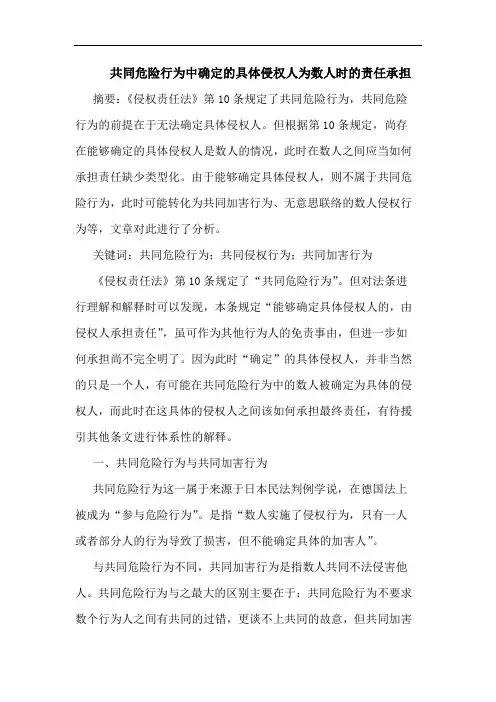 共同危险行为中确定的具体侵权人为数人时的责任承担

摘要：《侵权责任法》第10条规定了共同危险行为，共同危险行为的前提在于无法确定具体侵权人。但根据第10条规定，尚存在能够确定的具体侵权人是数人的情况，此时在数人之间应当如何承担责任缺少类型化。由于能够确定具体侵权人，则不属于共同危险行为，此时可能转化为共同加害行为、无意思联络的数人侵权行为等，文章对此进行了分析。

关键词：共同危险行为；共同侵权行为；共同加害行为

《侵权责任法》第10条规定了“共同危险行为”。但对法条进行理解和解释时可以发现，本条规定“能够确定具体侵权人的，由侵权人承担责任”，虽可作为其他行为人的免责事由，但进一步如何承担尚不完全明了。因为此时“确定”的具体侵权人，并非当然的只是一个人，有可能在共同危险行为中的数人被确定为具体的侵权人，而此时在这具体的侵权人之间该如何承担最终责任，有待援引其他条文进行体系性的解释。

一、共同危险行为与共同加害行为

共同危险行为这一属于来源于日本民法判例学说，在德国法上被成为“参与危险行为”。是指“数人实施了侵权行为，只有一人或者部分人的行为导致了损害，但不能确定具体的加害人”。

与共同危险行为不同，共同加害行为是指数人共同不法侵害他人。共同危险行为与之最大的区别主要在于：共同危险行为不要求数个行为人之间有共同的过错，更谈不上共同的故意，但共同加害